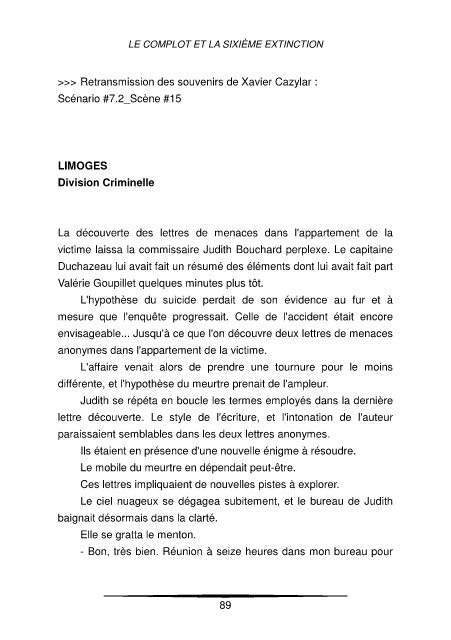 LE COMPLOT ET LA SIXIÈME EXTINCTION

>>> Retransmission des souvenirs de Xavier Cazylar :
Scénario #7.2_Scène #15

LIMOGES
Division Criminelle

La découverte des lettres de menaces dans l'appartement de la victime laissa la commissaire Judith Bouchard perplexe. Le capitaine Duchazeau lui avait fait un résumé des éléments dont lui avait fait part Valérie Goupillet quelques minutes plus tôt.

L'hypothèse du suicide perdait de son évidence au fur et à mesure que l'enquête progressait. Celle de l'accident était encore envisageable... Jusqu'à ce que l'on découvre deux lettres de menaces anonymes dans l'appartement de la victime.

L'affaire venait alors de prendre une tournure pour le moins différente, et l'hypothèse du meurtre prenait de l'ampleur.

Judith se répéta en boucle les termes employés dans la dernière lettre découverte. Le style de l'écriture, et l'intonation de l'auteur paraissaient semblables dans les deux lettres anonymes.

Ils étaient en présence d'une nouvelle énigme à résoudre.

Le mobile du meurtre en dépendait peut-être.

Ces lettres impliquaient de nouvelles pistes à explorer.

Le ciel nuageux se dégagea subitement, et le bureau de Judith baignait désormais dans la clarté.

Elle se gratta le menton.

- Bon, très bien. Réunion à seize heures dans mon bureau pour

89